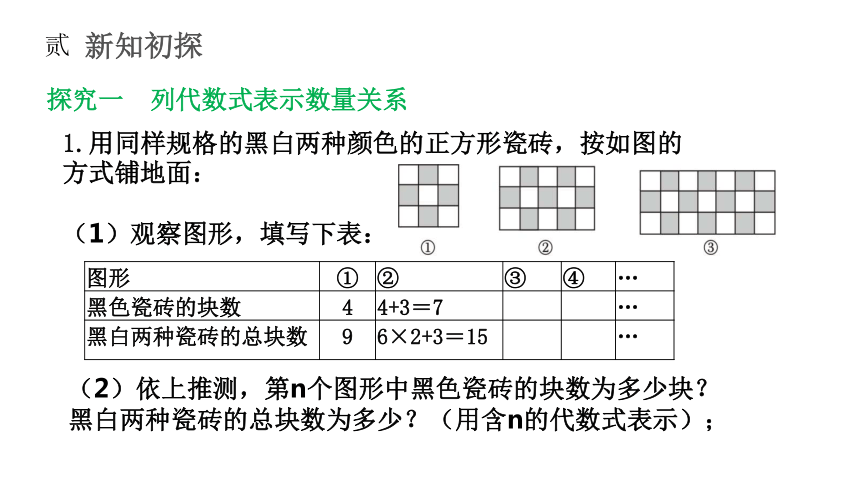 贰 新知初探

探究一 列代数式表示数量关系

1.用同样规格的黑白两种颜色的正方形瓷砖，按如图的方式铺地面：

①　②　③

（1）观察图形，填写下表：

| 图形 | ① | ② | ③ | ④ | … |
|---|---|---|---|---|---|
| 黑色瓷砖的块数 | 4 | 4+3＝7 | | | … |
| 黑白两种瓷砖的总块数 | 9 | 6×2+3＝15 | | | … |

（2）依上推测，第n个图形中黑色瓷砖的块数为多少块？黑白两种瓷砖的总块数为多少？（用含n的代数式表示）；